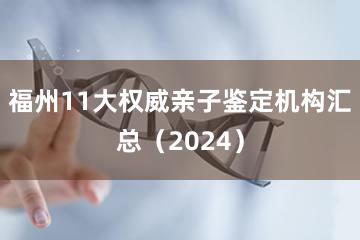 福州11大权威亲子鉴定机构汇总（2024）